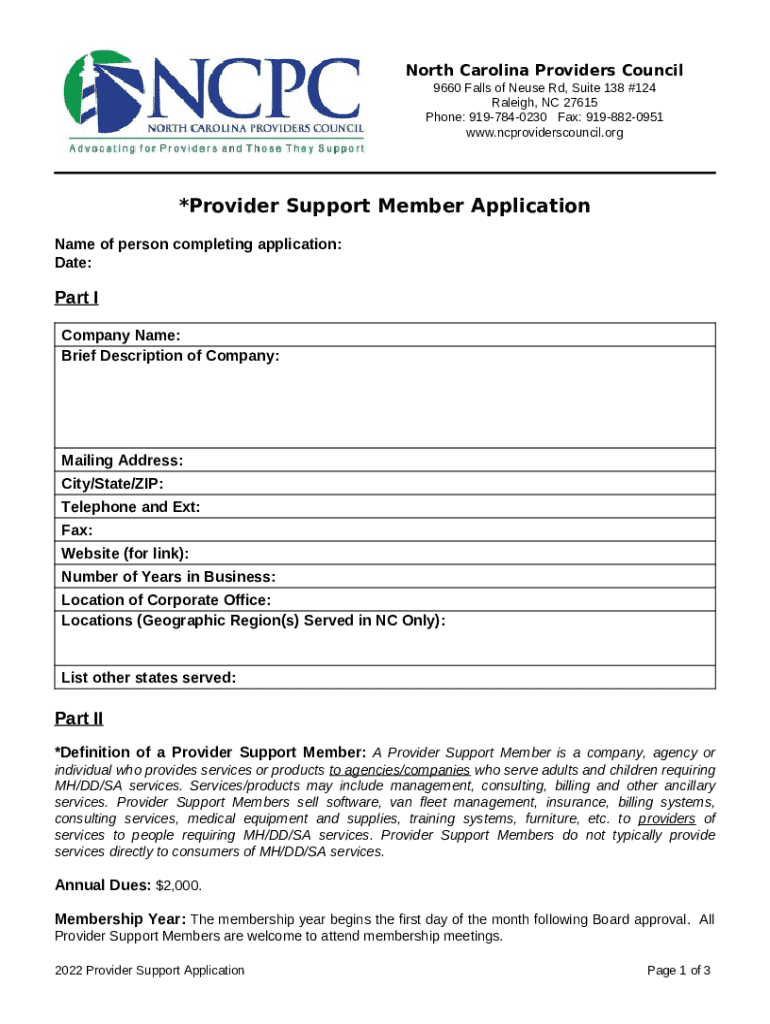 NCPC
NORTH CAROLINA PROVIDERS COUNCIL
Advocating for Providers and Those They Support

North Carolina Providers Council
9660 Falls of Neuse Rd, Suite 138 #124
Raleigh, NC 27615
Phone: 919-784-0230 Fax: 919-882-0951
www.ncproviderscouncil.org

*Provider Support Member Application

Name of person completing application:
Date:

Part I

| Company Name: |
|---|
| Brief Description of Company: |
| Mailing Address: |
| City/State/ZIP: |
| Telephone and Ext: |
| Fax: |
| Website (for link): |
| Number of Years in Business: |
| Location of Corporate Office: |
| Locations (Geographic Region(s) Served in NC Only): |
| List other states served: |

Part II

*Definition of a Provider Support Member: A Provider Support Member is a company, agency or individual who provides services or products to agencies/companies who serve adults and children requiring MH/DD/SA services. Services/products may include management, consulting, billing and other ancillary services. Provider Support Members sell software, van fleet management, insurance, billing systems, consulting services, medical equipment and supplies, training systems, furniture, etc. to providers of services to people requiring MH/DD/SA services. Provider Support Members do not typically provide services directly to consumers of MH/DD/SA services.

Annual Dues: $2,000.

Membership Year: The membership year begins the first day of the month following Board approval. All Provider Support Members are welcome to attend membership meetings.

2022 Provider Support Application

Page 1 of 3